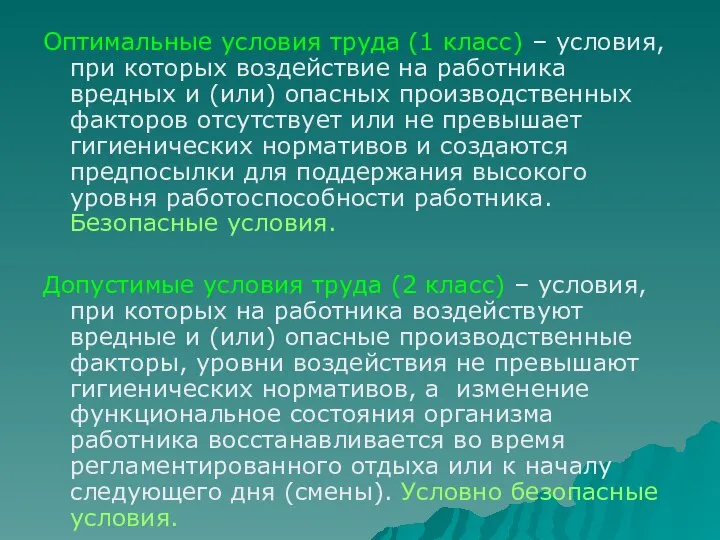 Оптимальные условия труда (1 класс) – условия, при которых воздействие на работника вредных и (или) опасных производственных факторов отсутствует или не превышает гигиенических нормативов и создаются предпосылки для поддержания высокого уровня работоспособности работника. Безопасные условия.

Допустимые условия труда (2 класс) – условия, при которых на работника воздействуют вредные и (или) опасные производственные факторы, уровни воздействия не превышают гигиенических нормативов, а изменение функциональное состояния организма работника восстанавливается во время регламентированного отдыха или к началу следующего дня (смены). Условно безопасные условия.